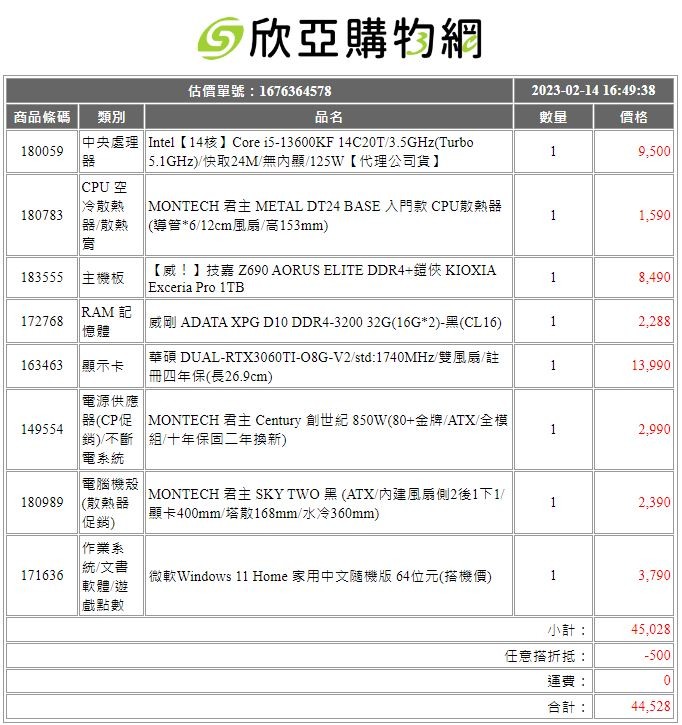 欣亞購物網

| 估價單號：1676364578 | | | 2023-02-14 16:49:38 | |
|---|---|---|---|---|
| 商品條碼 | 類別 | 品名 | 數量 | 價格 |
| 180059 | 中央處理器 | Intel【14核】Core i5-13600KF 14C20T/3.5GHz(Turbo 5.1GHz)/快取24M/無內顯/125W【代理公司貨】 | 1 | 9,500 |
| 180783 | CPU 空冷散熱器/散熱膏 | MONTECH 君主 METAL DT24 BASE 入門款 CPU散熱器(導管*6/12cm風扇/高153mm) | 1 | 1,590 |
| 183555 | 主機板 | 【威！】技嘉 Z690 AORUS ELITE DDR4+鎧俠 KIOXIA Exceria Pro 1TB | 1 | 8,490 |
| 172768 | RAM 記憶體 | 威剛 ADATA XPG D10 DDR4-3200 32G(16G*2)-黑(CL16) | 1 | 2,288 |
| 163463 | 顯示卡 | 華碩 DUAL-RTX3060TI-O8G-V2/std:1740MHz/雙風扇/註冊四年保(長26.9cm) | 1 | 13,990 |
| 149554 | 電源供應器(CP促銷)/不斷電系統 | MONTECH 君主 Century 創世紀 850W(80+金牌/ATX/全模組/十年保固二年換新) | 1 | 2,990 |
| 180989 | 電腦機殼(散熱器促銷) | MONTECH 君主 SKY TWO 黑 (ATX/內建風扇側2後1下1/顯卡400mm/塔散168mm/水冷360mm) | 1 | 2,390 |
| 171636 | 作業系統/文書軟體/遊戲點數 | 微軟Windows 11 Home 家用中文隨機版 64位元(搭機價) | 1 | 3,790 |
| | | | 小計： | 45,028 |
| | | | 任意搭折抵： | -500 |
| | | | 運費： | 0 |
| | | | 合計： | 44,528 |